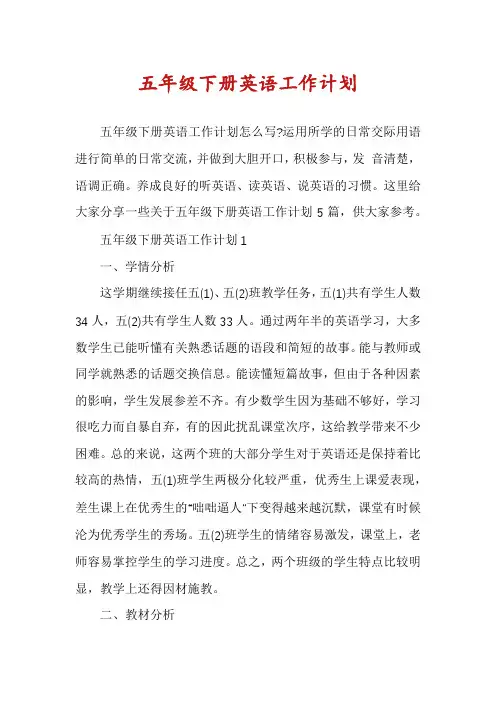 五年级下册英语工作计划

五年级下册英语工作计划怎么写?运用所学的日常交际用语进行简单的日常交流，并做到大胆开口，积极参与，发 音清楚，语调正确。养成良好的听英语、读英语、说英语的习惯。这里给大家分享一些关于五年级下册英语工作计划 5 篇，供大家参考。

五年级下册英语工作计划 1

一、学情分析

这学期继续接任五(1)、五(2)班教学任务，五(1)共有学生人数 34 人，五(2)共有学生人数 33 人。通过两年半的英语学习，大多数学生已能听懂有关熟悉话题的语段和简短的故事。能与教师或同学就熟悉的话题交换信息。能读懂短篇故事，但由于各种因素的影响，学生发展参差不齐。有少数学生因为基础不够好，学习很吃力而自暴自弃，有的因此扰乱课堂次序，这给教学带来不少困难。总的来说，这两个班的大部分学生对于英语还是保持着比较高的热情，五(1)班学生两极分化较严重，优秀生上课爱表现，差生课上在优秀生的“咄咄逼人”下变得越来越沉默，课堂有时候沦为优秀学生的秀场。五(2)班学生的情绪容易激发，课堂上，老师容易掌控学生的学习进度。总之，两个班级的学生特点比较明显，教学上还得因材施教。

二、教材分析